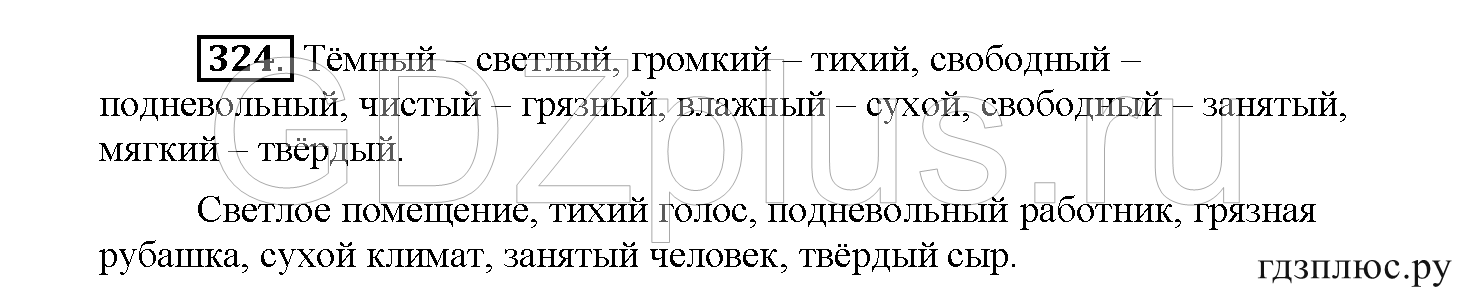 324. Тёмный – светлый, громкий – тихий, свободный – подневольный, чистый – грязный, влажный – сухой, свободный – занятый, мягкий – твёрдый.

Светлое помещение, тихий голос, подневольный работник, грязная рубашка, сухой климат, занятый человек, твёрдый сыр.

GDZplus.ru

гдзплюс.ру